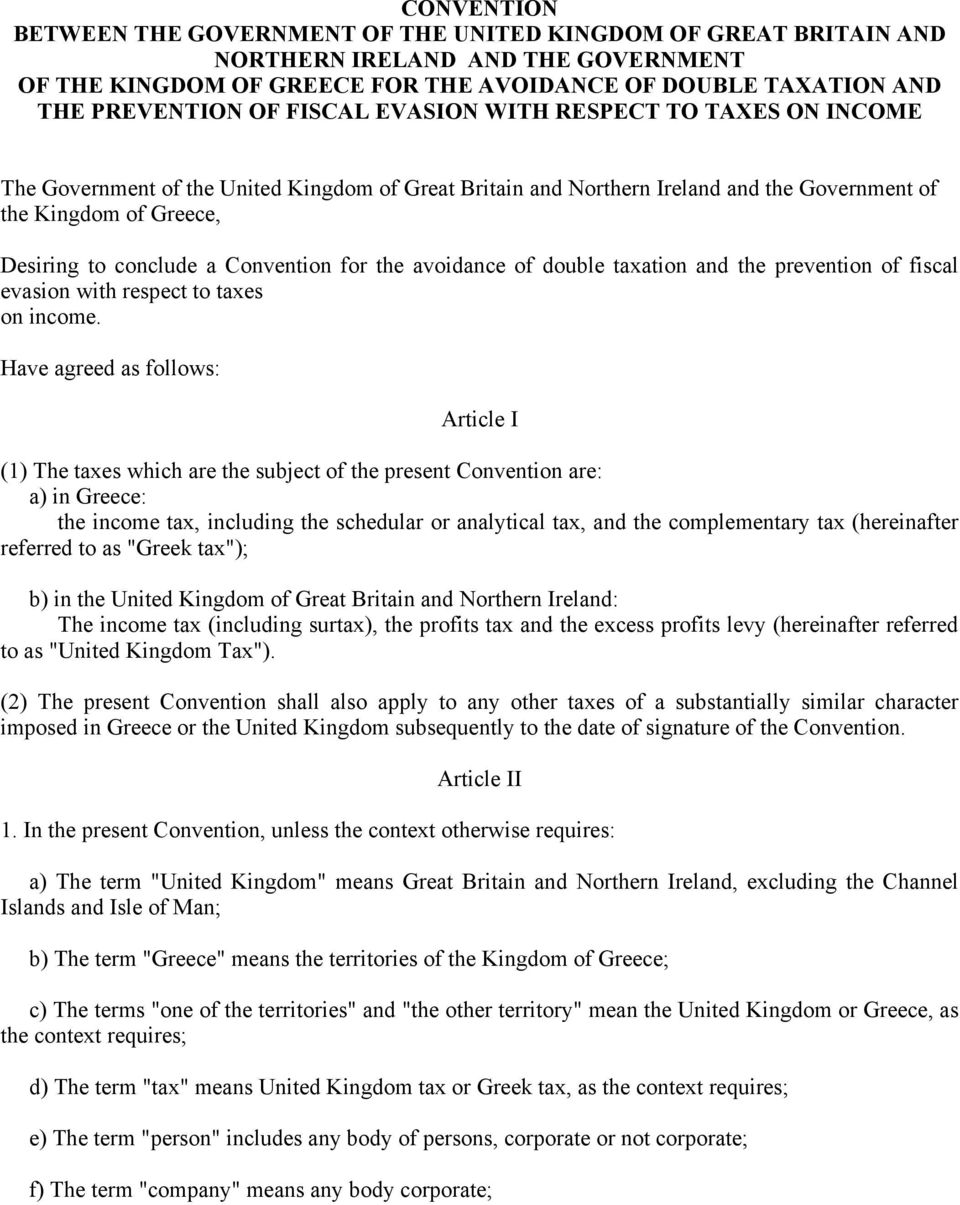 CONVENTION
BETWEEN THE GOVERNMENT OF THE UNITED KINGDOM OF GREAT BRITAIN AND NORTHERN IRELAND AND THE GOVERNMENT OF THE KINGDOM OF GREECE FOR THE AVOIDANCE OF DOUBLE TAXATION AND THE PREVENTION OF FISCAL EVASION WITH RESPECT TO TAXES ON INCOME

The Government of the United Kingdom of Great Britain and Northern Ireland and the Government of the Kingdom of Greece,

Desiring to conclude a Convention for the avoidance of double taxation and the prevention of fiscal evasion with respect to taxes on income.

Have agreed as follows:

Article I

(1) The taxes which are the subject of the present Convention are:
a) in Greece:
the income tax, including the schedular or analytical tax, and the complementary tax (hereinafter referred to as "Greek tax");

b) in the United Kingdom of Great Britain and Northern Ireland:
The income tax (including surtax), the profits tax and the excess profits levy (hereinafter referred to as "United Kingdom Tax").

(2) The present Convention shall also apply to any other taxes of a substantially similar character imposed in Greece or the United Kingdom subsequently to the date of signature of the Convention.

Article II

1. In the present Convention, unless the context otherwise requires:

a) The term "United Kingdom" means Great Britain and Northern Ireland, excluding the Channel Islands and Isle of Man;

b) The term "Greece" means the territories of the Kingdom of Greece;

c) The terms "one of the territories" and "the other territory" mean the United Kingdom or Greece, as the context requires;

d) The term "tax" means United Kingdom tax or Greek tax, as the context requires;

e) The term "person" includes any body of persons, corporate or not corporate;

f) The term "company" means any body corporate;